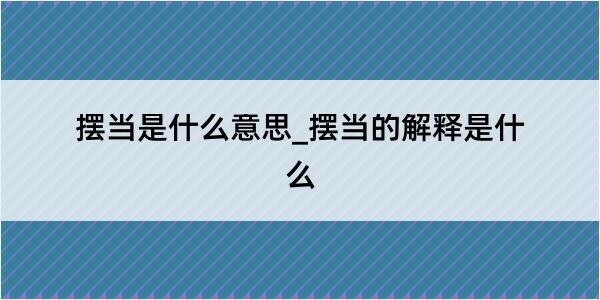 摆当是什么意思_摆当的解释是什么